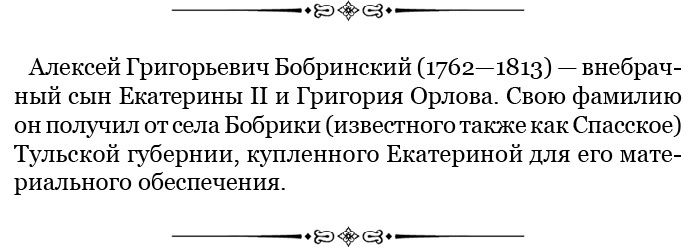 Алексей Григорьевич Бобринский (1762—1813) — внебрачный сын Екатерины II и Григория Орлова. Свою фамилию он получил от села Бобрики (известного также как Спасское) Тульской губернии, купленного Екатериной для его материального обеспечения.